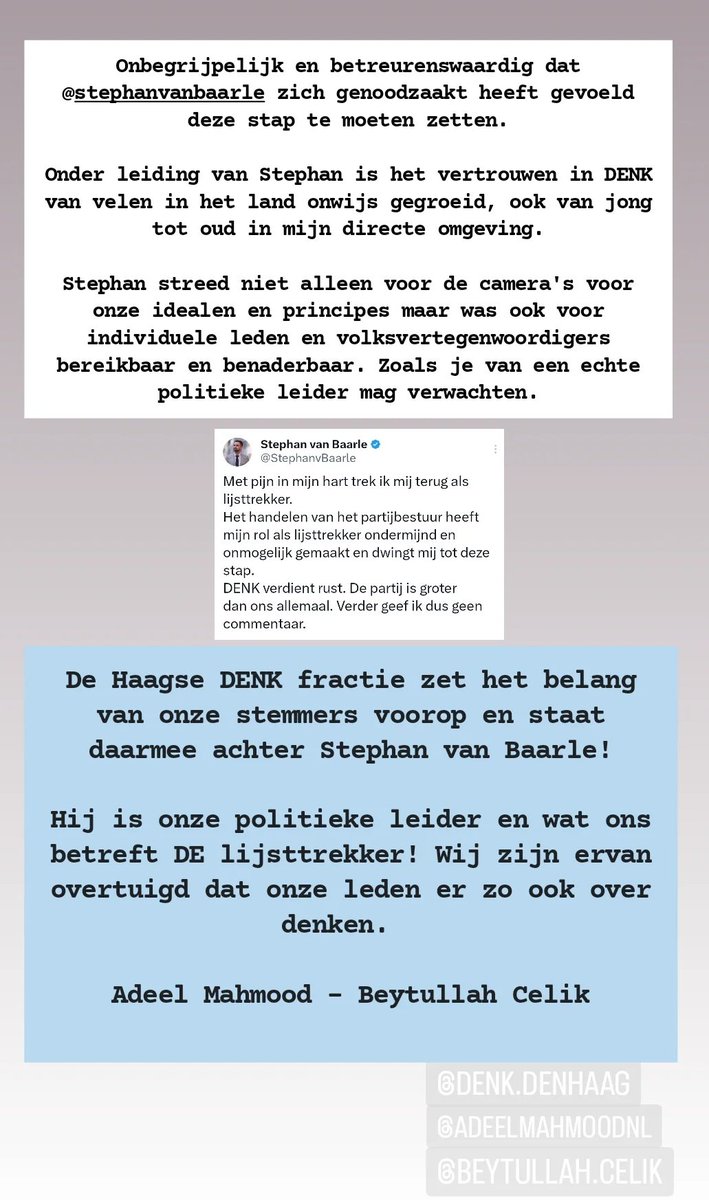 Onbegrijpelijk en betreurenswaardig dat @stephanvanbaarle zich genoodzaakt heeft gevoeld deze stap te moeten zetten.

Onder leiding van Stephan is het vertrouwen in DENK van velen in het land onwijs gegroeid, ook van jong tot oud in mijn directe omgeving.

Stephan streed niet alleen voor de camera's voor onze idealen en principes maar was ook voor individuele leden en volksvertegenwoordigers bereikbaar en benaderbaar. Zoals je van een echte politieke leider mag verwachten.

Stephan van Baarle
@StephanvBaarle

Met pijn in mijn hart trek ik mij terug als lijsttrekker.
Het handelen van het partijbestuur heeft mijn rol als lijsttrekker ondermijnd en onmogelijk gemaakt en dwingt mij tot deze stap.
DENK verdient rust. De partij is groter dan ons allemaal. Verder geef ik dus geen commentaar.

De Haagse DENK fractie zet het belang van onze stemmers voorop en staat daarmee achter Stephan van Baarle!

Hij is onze politieke leider en wat ons betreft DE lijsttrekker! Wij zijn ervan overtuigd dat onze leden er zo ook over denken.

Adeel Mahmood - Beytullah Celik

@DENK.DENHAAG
@ADEELMAHMOODNL
@BEYTULLAH.CELIK